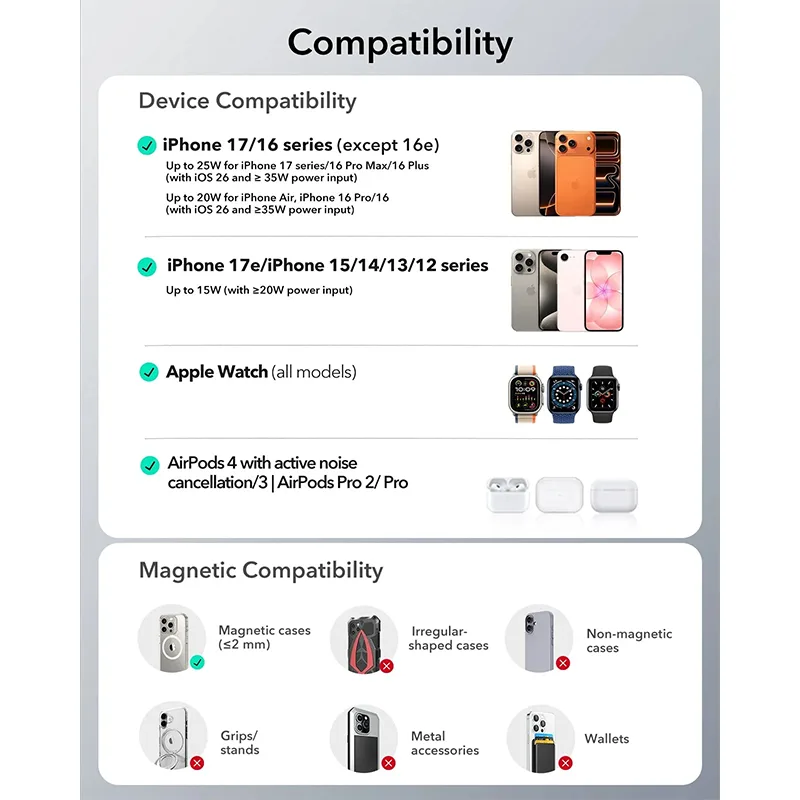 Compatibility

Device Compatibility

iPhone 17/16 series (except 16e)
Up to 25W for iPhone 17 series/16 Pro Max/16 Plus (with iOS 26 and ≥ 35W power input)
Up to 20W for iPhone Air, iPhone 16 Pro/16 (with iOS 26 and ≥35W power input)

iPhone 17e/iPhone 15/14/13/12 series
Up to 15W (with ≥20W power input)

Apple Watch (all models)

AirPods 4 with active noise cancellation/3 | AirPods Pro 2/ Pro

Magnetic Compatibility

Magnetic cases (≤2 mm)

Irregular-shaped cases

Non-magnetic cases

Grips/ stands

Metal accessories

Wallets